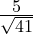 $\frac{5}{\sqrt{41}}$